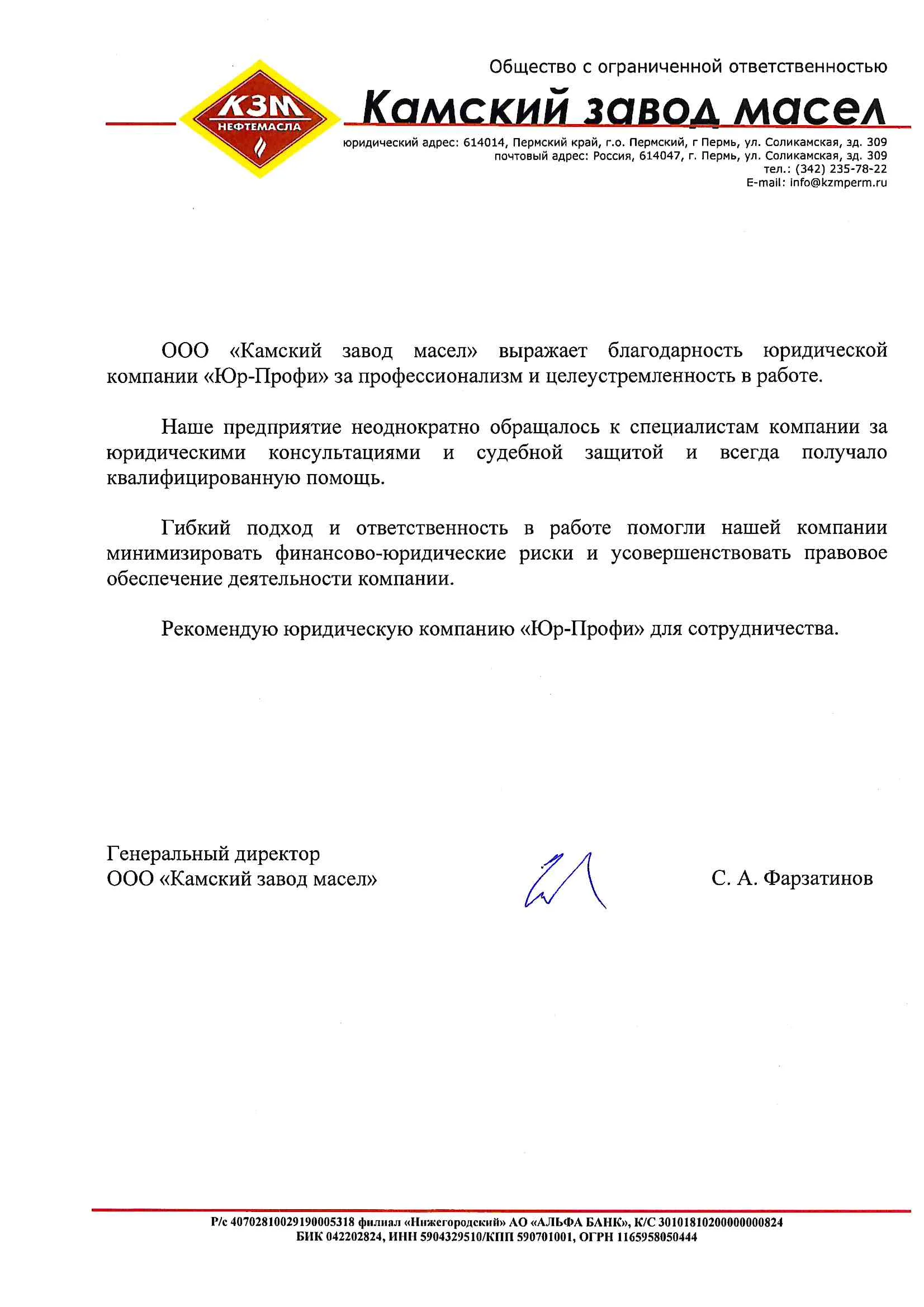 КЗМ
НЕФТЕМАСЛА

Общество с ограниченной ответственностью

Камский завод масел

юридический адрес: 614014, Пермский край, г.о. Пермский, г Пермь, ул. Соликамская, зд. 309
почтовый адрес: Россия, 614047, г. Пермь, ул. Соликамская, зд. 309
тел.: (342) 235-78-22
E-mail: info@kzmperm.ru

ООО «Камский завод масел» выражает благодарность юридической компании «Юр-Профи» за профессионализм и целеустремленность в работе.

Наше предприятие неоднократно обращалось к специалистам компании за юридическими консультациями и судебной защитой и всегда получало квалифицированную помощь.

Гибкий подход и ответственность в работе помогли нашей компании минимизировать финансово-юридические риски и усовершенствовать правовое обеспечение деятельности компании.

Рекомендую юридическую компанию «Юр-Профи» для сотрудничества.

Генеральный директор
ООО «Камский завод масел»

С. А. Фарзатинов

Р/с 40702810029190005318 филиал «Нижегородский» АО «АЛЬФА БАНК», К/С 30101810200000000824
БИК 042202824, ИНН 5904329510/КПП 590701001, ОГРН 1165958050444